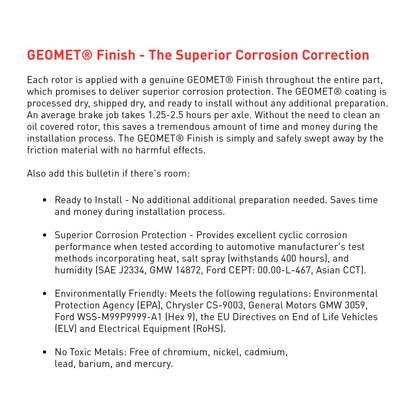 GEOMET® Finish - The Superior Corrosion Correction

Each rotor is applied with a genuine GEOMET® Finish throughout the entire part, which promises to deliver superior corrosion protection. The GEOMET® coating is processed dry, shipped dry, and ready to install without any additional preparation. An average brake job takes 1.25-2.5 hours per axle. Without the need to clean an oil covered rotor, this saves a tremendous amount of time and money during the installation process. The GEOMET® Finish is simply and safely swept away by the friction material with no harmful effects.

Also add this bulletin if there's room:

• Ready to Install - No additional additional preparation needed. Saves time and money during installation process.

• Superior Corrosion Protection - Provides excellent cyclic corrosion performance when tested according to automotive manufacturer's test methods incorporating heat, salt spray (withstands 400 hours), and humidity (SAE J2334, GMW 14872, Ford CEPT: 00.00-L-467, Asian CCT).

• Environmentally Friendly: Meets the following regulations: Environmental Protection Agency (EPA), Chrysler CS-9003, General Motors GMW 3059, Ford WSS-M99P9999-A1 (Hex 9), the EU Directives on End of Life Vehicles (ELV) and Electrical Equipment (RoHS).

• No Toxic Metals: Free of chromium, nickel, cadmium, lead, barium, and mercury.